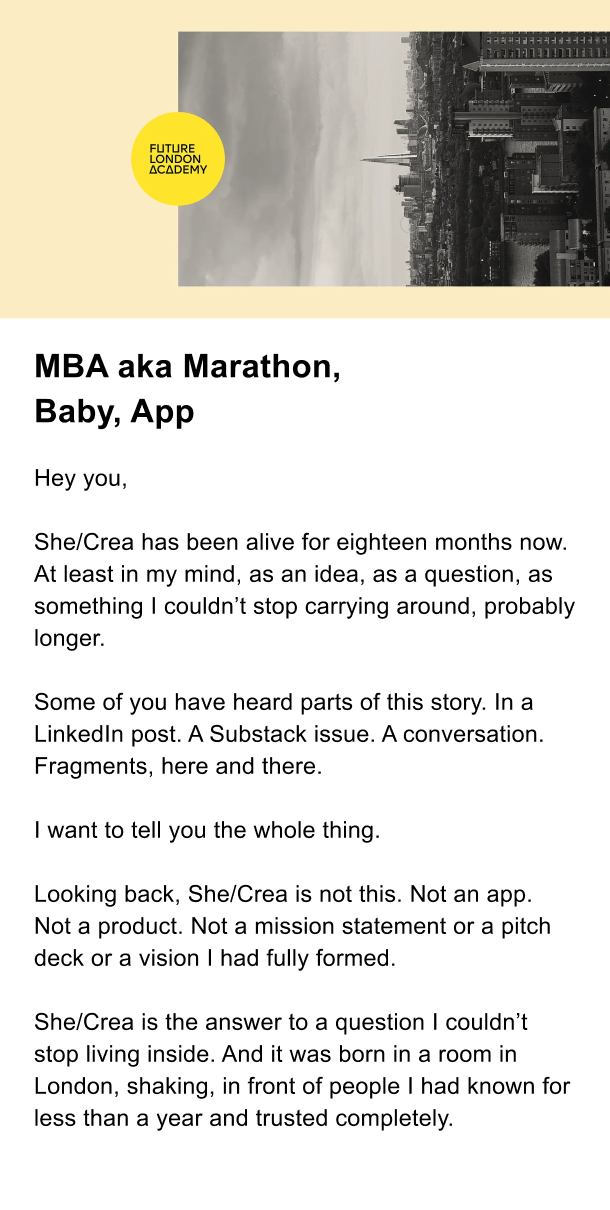 FUTURE
LONDON
ACADEMY

MBA aka Marathon,
Baby, App

Hey you,

She/Crea has been alive for eighteen months now. At least in my mind, as an idea, as a question, as something I couldn't stop carrying around, probably longer.

Some of you have heard parts of this story. In a LinkedIn post. A Substack issue. A conversation. Fragments, here and there.

I want to tell you the whole thing.

Looking back, She/Crea is not this. Not an app. Not a product. Not a mission statement or a pitch deck or a vision I had fully formed.

She/Crea is the answer to a question I couldn't stop living inside. And it was born in a room in London, shaking, in front of people I had known for less than a year and trusted completely.